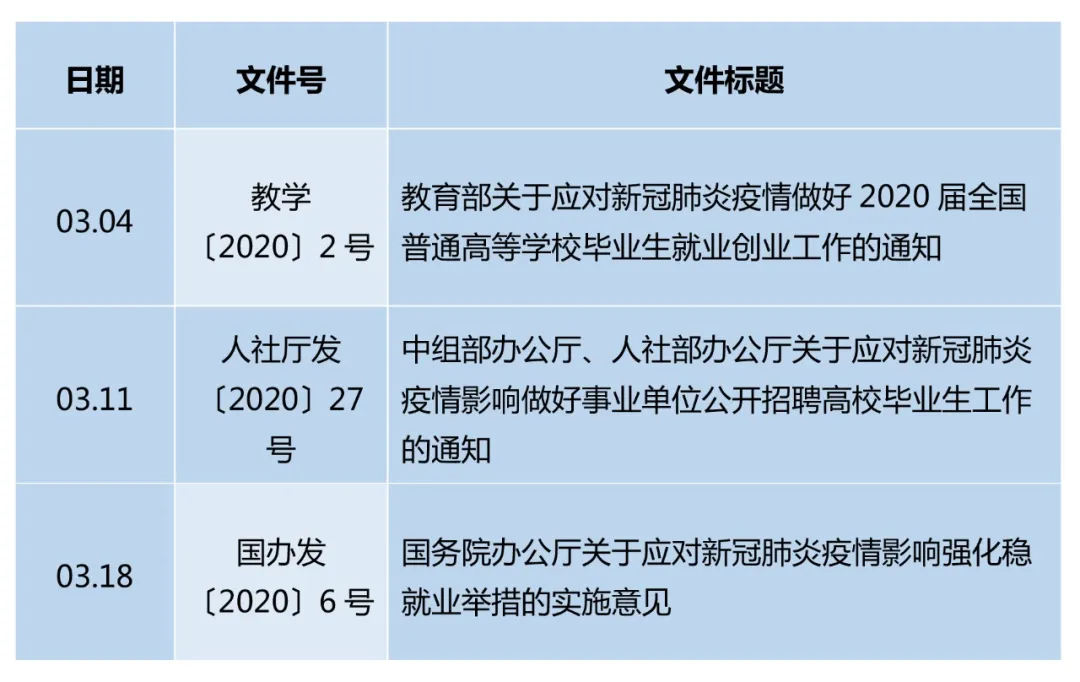 | 日期 | 文件号 | 文件标题 |
|---|---|---|
| 03.04 | 教学〔2020〕2 号 | 教育部关于应对新冠肺炎疫情做好 2020 届全国普通高等学校毕业生就业创业工作的通知 |
| 03.11 | 人社厅发〔2020〕27 号 | 中组部办公厅、人社部办公厅关于应对新冠肺炎疫情影响做好事业单位公开招聘高校毕业生工作的通知 |
| 03.18 | 国办发〔2020〕6 号 | 国务院办公厅关于应对新冠肺炎疫情影响强化稳就业举措的实施意见 |